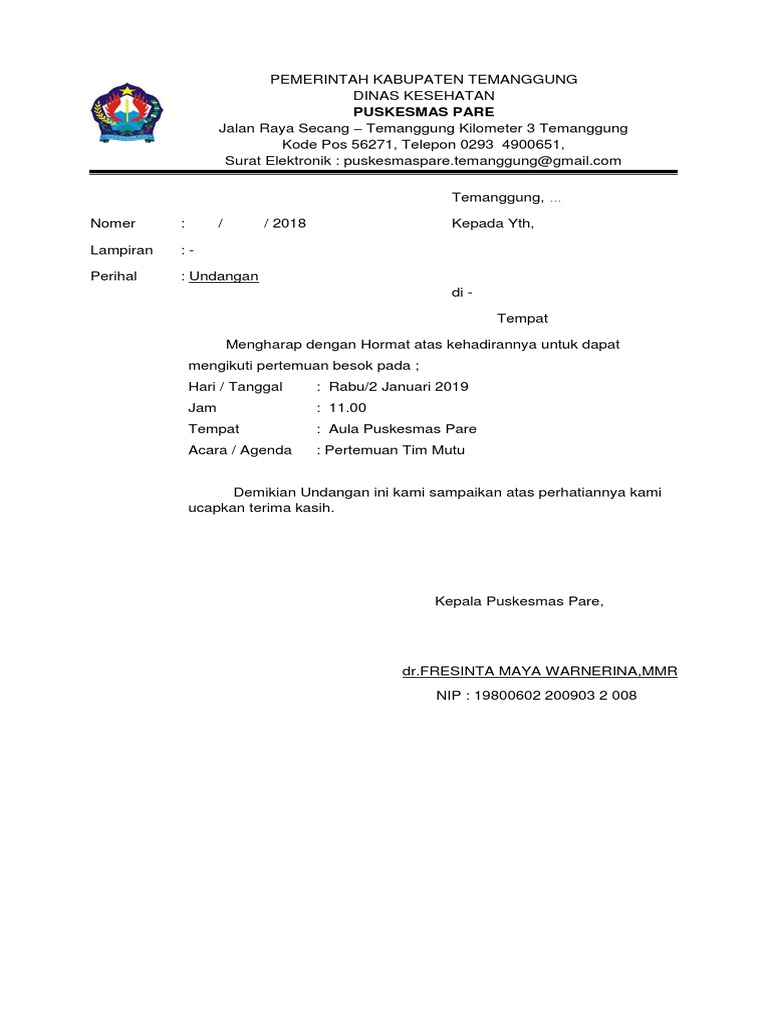 PEMERINTAH KABUPATEN TEMANGGUNG
DINAS KESEHATAN
PUSKESMAS PARE
Jalan Raya Secang – Temanggung Kilometer 3 Temanggung
Kode Pos 56271, Telepon 0293 4900651,
Surat Elektronik : puskesmaspare.temanggung@gmail.com

Temanggung, ...

Nomer : / / 2018

Kepada Yth,

Lampiran : -

Perihal : Undangan

di -

Tempat

Mengharap dengan Hormat atas kehadirannya untuk dapat mengikuti pertemuan besok pada ;

Hari / Tanggal : Rabu/2 Januari 2019
Jam : 11.00
Tempat : Aula Puskesmas Pare
Acara / Agenda : Pertemuan Tim Mutu

Demikian Undangan ini kami sampaikan atas perhatiannya kami ucapkan terima kasih.

Kepala Puskesmas Pare,

dr.FRESINTA MAYA WARNERINA,MMR
NIP : 19800602 200903 2 008